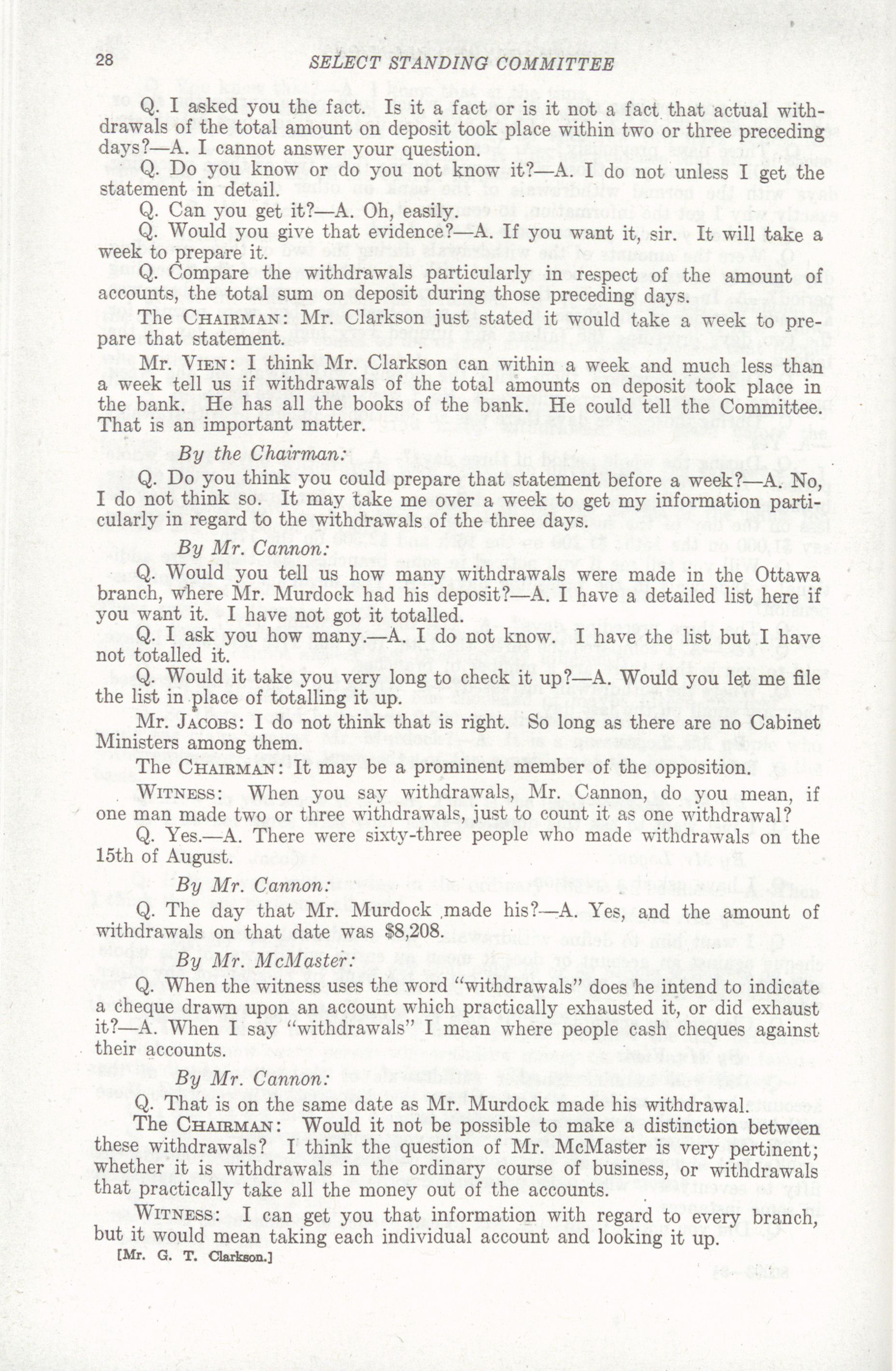 28 SELECT STANDING COMMITTEE

Q. I asked you the fact. Is it a fact or is it not a fact that actual withdrawals of the total amount on deposit took place within two or three preceding days?—A. I cannot answer your question.

Q. Do you know or do you not know it?—A. I do not unless I get the statement in detail.

Q. Can you get it?—A. Oh, easily.

Q. Would you give that evidence?—A. If you want it, sir. It will take a week to prepare it.

Q. Compare the withdrawals particularly in respect of the amount of accounts, the total sum on deposit during those preceding days.

The CHAIRMAN: Mr. Clarkson just stated it would take a week to prepare that statement.

Mr. VIEN: I think Mr. Clarkson can within a week and much less than a week tell us if withdrawals of the total amounts on deposit took place in the bank. He has all the books of the bank. He could tell the Committee. That is an important matter.

By the Chairman:

Q. Do you think you could prepare that statement before a week?—A. No, I do not think so. It may take me over a week to get my information particularly in regard to the withdrawals of the three days.

By Mr. Cannon:

Q. Would you tell us how many withdrawals were made in the Ottawa branch, where Mr. Murdock had his deposit?—A. I have a detailed list here if you want it. I have not got it totalled.

Q. I ask you how many.—A. I do not know. I have the list but I have not totalled it.

Q. Would it take you very long to check it up?—A. Would you let me file the list in place of totalling it up.

Mr. JACOBS: I do not think that is right. So long as there are no Cabinet Ministers among them.

The CHAIRMAN: It may be a prominent member of the opposition.

WITNESS: When you say withdrawals, Mr. Cannon, do you mean, if one man made two or three withdrawals, just to count it as one withdrawal?

Q. Yes.—A. There were sixty-three people who made withdrawals on the 15th of August.

By Mr. Cannon:

Q. The day that Mr. Murdock made his?—A. Yes, and the amount of withdrawals on that date was $8,208.

By Mr. McMaster:

Q. When the witness uses the word "withdrawals" does he intend to indicate a cheque drawn upon an account which practically exhausted it, or did exhaust it?—A. When I say "withdrawals" I mean where people cash cheques against their accounts.

By Mr. Cannon:

Q. That is on the same date as Mr. Murdock made his withdrawal.

The CHAIRMAN: Would it not be possible to make a distinction between these withdrawals? I think the question of Mr. McMaster is very pertinent; whether it is withdrawals in the ordinary course of business, or withdrawals that practically take all the money out of the accounts.

WITNESS: I can get you that information with regard to every branch, but it would mean taking each individual account and looking it up.

[Mr. G. T. Clarkson.]